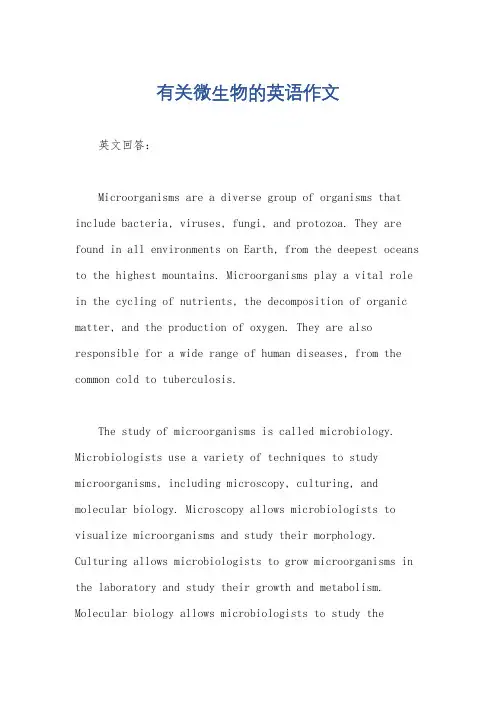 有关微生物的英语作文

英文回答：

Microorganisms are a diverse group of organisms that include bacteria, viruses, fungi, and protozoa. They are found in all environments on Earth, from the deepest oceans to the highest mountains. Microorganisms play a vital role in the cycling of nutrients, the decomposition of organic matter, and the production of oxygen. They are also responsible for a wide range of human diseases, from the common cold to tuberculosis.

The study of microorganisms is called microbiology. Microbiologists use a variety of techniques to study microorganisms, including microscopy, culturing, and molecular biology. Microscopy allows microbiologists to visualize microorganisms and study their morphology. Culturing allows microbiologists to grow microorganisms in the laboratory and study their growth and metabolism. Molecular biology allows microbiologists to study the